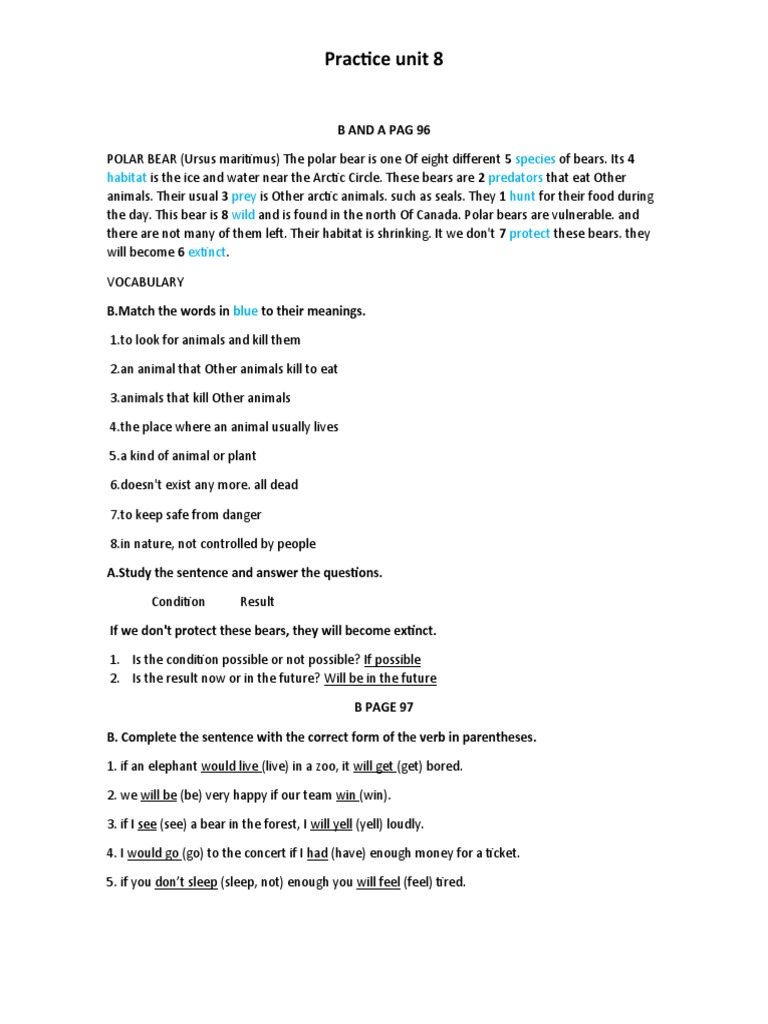 Practice unit 8

B AND A PAG 96

POLAR BEAR (Ursus maritimus) The polar bear is one Of eight different 5 species of bears. Its 4 habitat is the ice and water near the Arctic Circle. These bears are 2 predators that eat Other animals. Their usual 3 prey is Other arctic animals. such as seals. They 1 hunt for their food during the day. This bear is 8 wild and is found in the north Of Canada. Polar bears are vulnerable. and there are not many of them left. Their habitat is shrinking. It we don't 7 protect these bears. they will become 6 extinct.

VOCABULARY

B.Match the words in blue to their meanings.

1.to look for animals and kill them

2.an animal that Other animals kill to eat

3.animals that kill Other animals

4.the place where an animal usually lives

5.a kind of animal or plant

6.doesn't exist any more. all dead

7.to keep safe from danger

8.in nature, not controlled by people

A.Study the sentence and answer the questions.

Condition Result

If we don't protect these bears, they will become extinct.

1. Is the condition possible or not possible? If possible
2. Is the result now or in the future? Will be in the future

B PAGE 97

B. Complete the sentence with the correct form of the verb in parentheses.

1. if an elephant would live (live) in a zoo, it will get (get) bored.

2. we will be (be) very happy if our team win (win).

3. if I see (see) a bear in the forest, I will yell (yell) loudly.

4. I would go (go) to the concert if I had (have) enough money for a ticket.

5. if you don't sleep (sleep, not) enough you will feel (feel) tired.